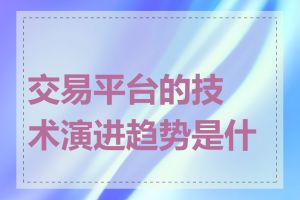 交易平台的技术演进趋势是什